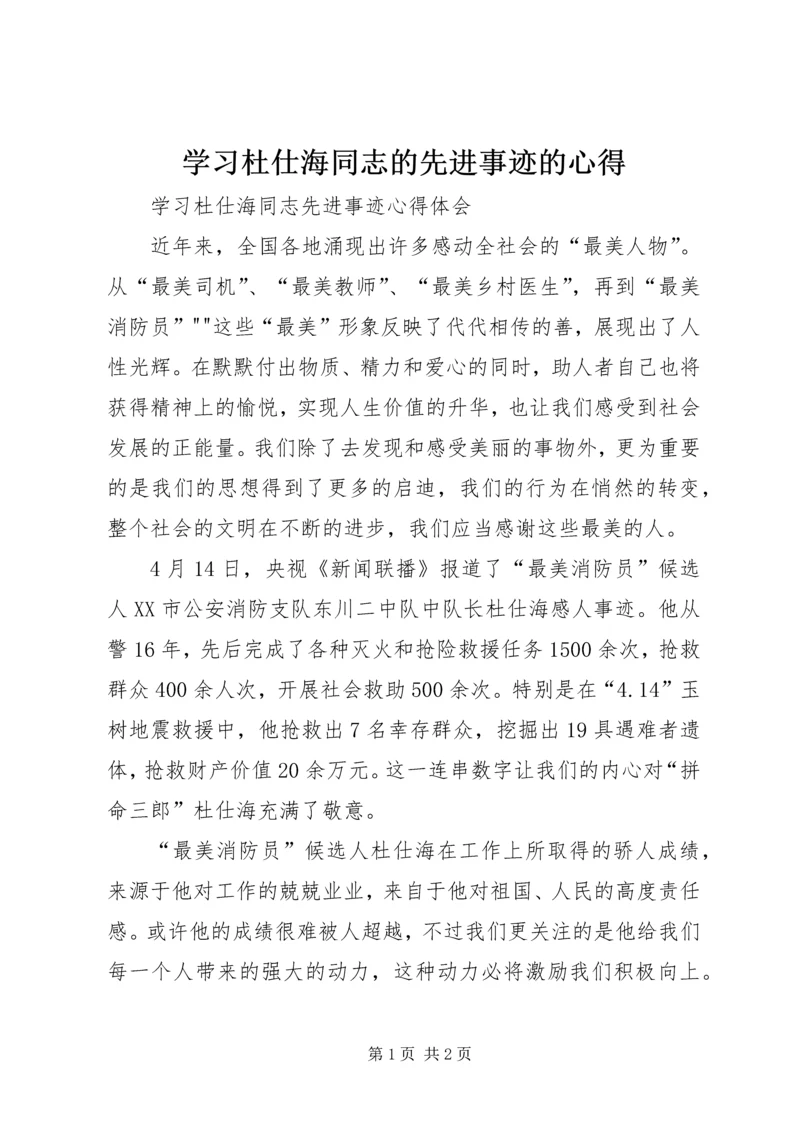 学习杜仕海同志的先进事迹的心得

学习杜仕海同志先进事迹心得体会

近年来，全国各地涌现出许多感动全社会的“最美人物”。从“最美司机”、“最美教师”、“最美乡村医生”，再到“最美消防员”""这些“最美”形象反映了代代相传的善，展现出了人性光辉。在默默付出物质、精力和爱心的同时，助人者自己也将获得精神上的愉悦，实现人生价值的升华，也让我们感受到社会发展的正能量。我们除了去发现和感受美丽的事物外，更为重要的是我们的思想得到了更多的启迪，我们的行为在悄然的转变，整个社会的文明在不断的进步，我们应当感谢这些最美的人。

4月14日，央视《新闻联播》报道了“最美消防员”候选人XX市公安消防支队东川二中队中队长杜仕海感人事迹。他从警16年，先后完成了各种灭火和抢险救援任务1500余次，抢救群众400余人次，开展社会救助500余次。特别是在“4.14”玉树地震救援中，他抢救出7名幸存群众，挖掘出19具遇难者遗体，抢救财产价值20余万元。这一连串数字让我们的内心对“拼命三郎”杜仕海充满了敬意。

“最美消防员”候选人杜仕海在工作上所取得的骄人成绩，来源于他对工作的兢兢业业，来自于他对祖国、人民的高度责任感。或许他的成绩很难被人超越，不过我们更关注的是他给我们每一个人带来的强大的动力，这种动力必将激励我们积极向上。

第1页 共2页